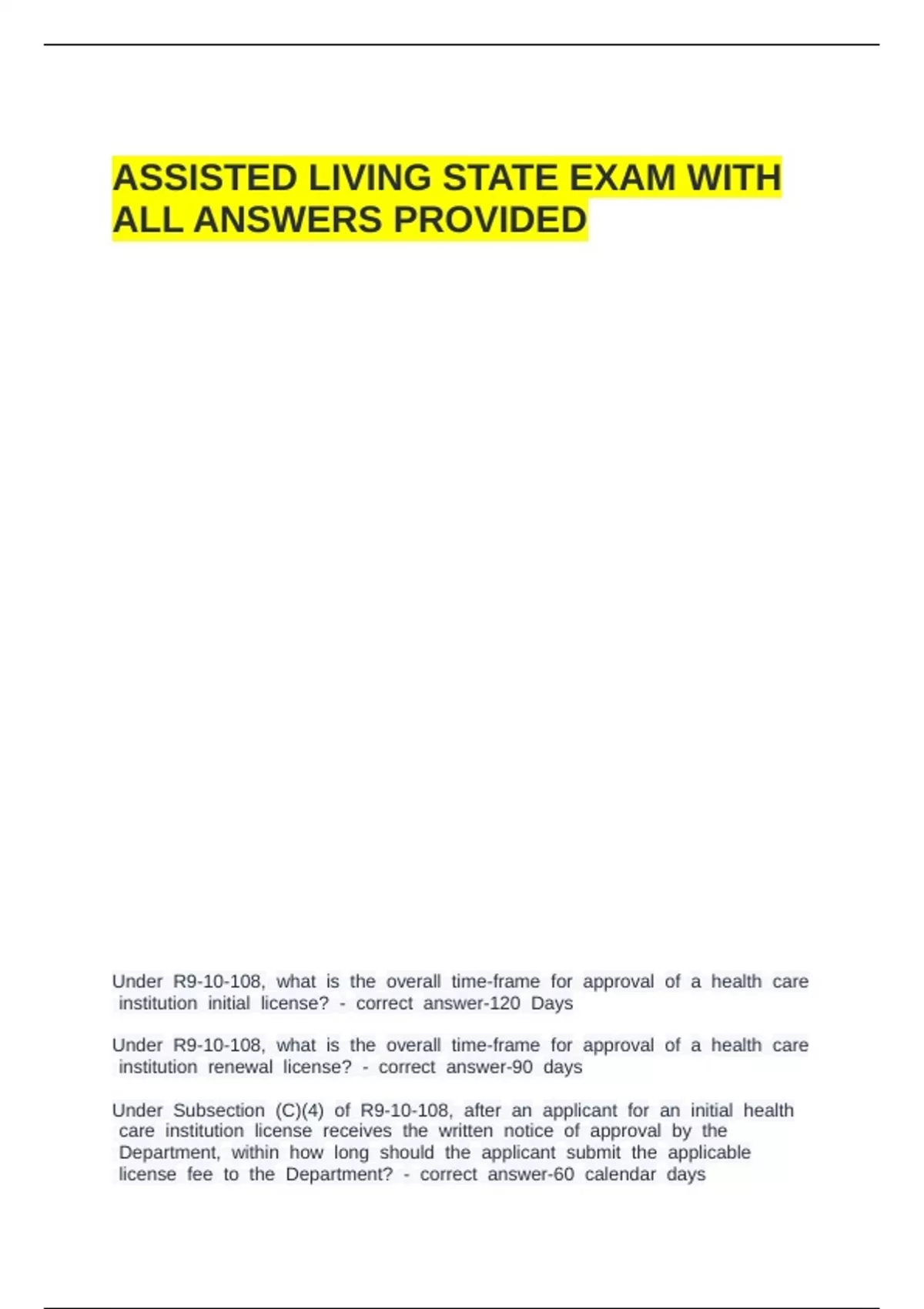 ASSISTED LIVING STATE EXAM WITH ALL ANSWERS PROVIDED

Under R9-10-108, what is the overall time-frame for approval of a health care institution initial license? - correct answer-120 Days

Under R9-10-108, what is the overall time-frame for approval of a health care institution renewal license? - correct answer-90 days

Under Subsection (C)(4) of R9-10-108, after an applicant for an initial health care institution license receives the written notice of approval by the Department, within how long should the applicant submit the applicable license fee to the Department? - correct answer-60 calendar days